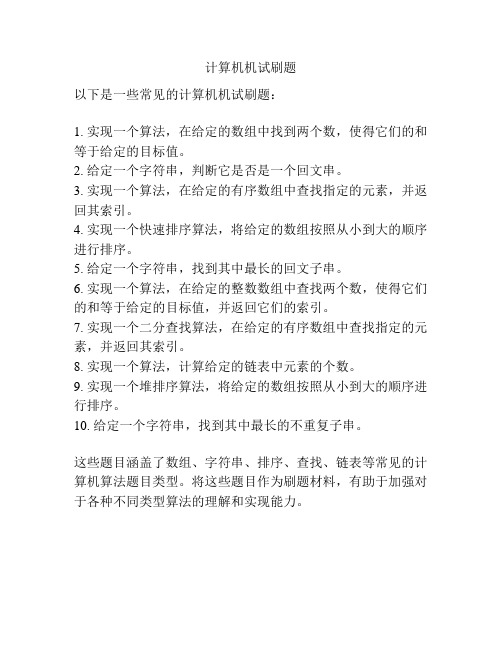 计算机机试刷题

以下是一些常见的计算机机试刷题：

1. 实现一个算法，在给定的数组中找到两个数，使得它们的和等于给定的目标值。
2. 给定一个字符串，判断它是否是一个回文串。
3. 实现一个算法，在给定的有序数组中查找指定的元素，并返回其索引。
4. 实现一个快速排序算法，将给定的数组按照从小到大的顺序进行排序。
5. 给定一个字符串，找到其中最长的回文子串。
6. 实现一个算法，在给定的整数数组中查找两个数，使得它们的和等于给定的目标值，并返回它们的索引。
7. 实现一个二分查找算法，在给定的有序数组中查找指定的元素，并返回其索引。
8. 实现一个算法，计算给定的链表中元素的个数。
9. 实现一个堆排序算法，将给定的数组按照从小到大的顺序进行排序。
10. 给定一个字符串，找到其中最长的不重复子串。

这些题目涵盖了数组、字符串、排序、查找、链表等常见的计算机算法题目类型。将这些题目作为刷题材料，有助于加强对于各种不同类型算法的理解和实现能力。